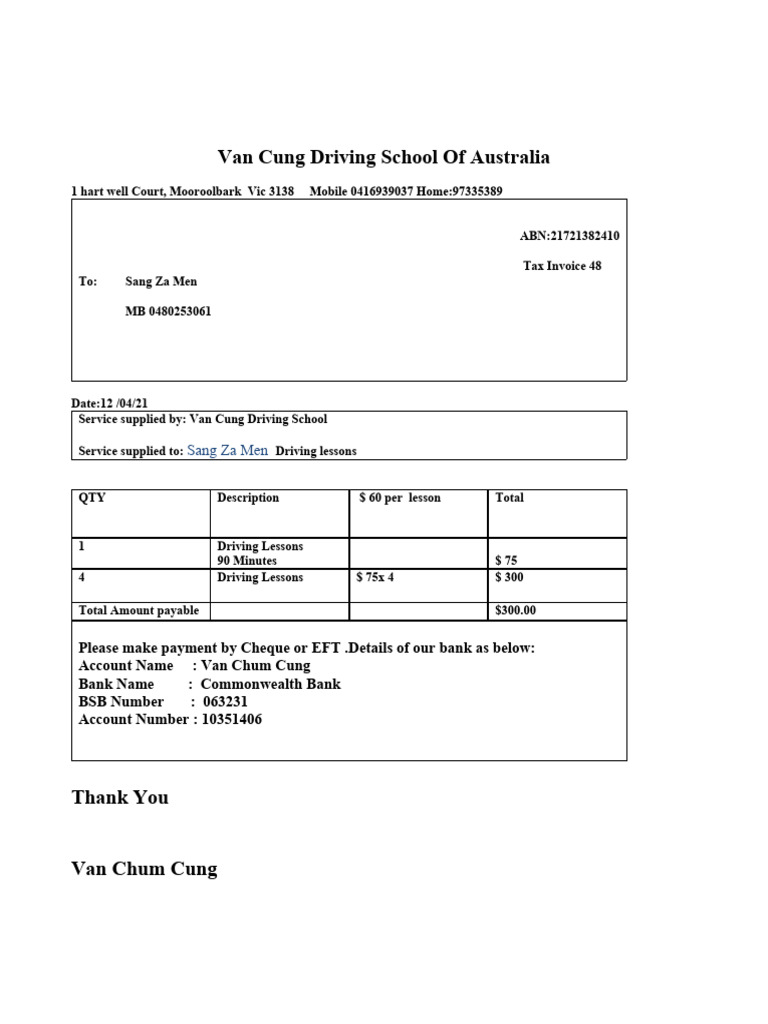 Van Cung Driving School Of Australia

1 hart well Court, Mooroolbark Vic 3138 Mobile 0416939037 Home:97335389

ABN:21721382410

Tax Invoice 48

To: Sang Za Men

MB 0480253061

Date:12 /04/21

Service supplied by: Van Cung Driving School

Service supplied to: Sang Za Men Driving lessons

| QTY | Description | $ 60 per lesson | Total |
|---|---|---|---|
| 1 | Driving Lessons 90 Minutes | | $ 75 |
| 4 | Driving Lessons | $ 75x 4 | $ 300 |
| Total Amount payable | | | $300.00 |

Please make payment by Cheque or EFT .Details of our bank as below:
Account Name : Van Chum Cung
Bank Name : Commonwealth Bank
BSB Number : 063231
Account Number : 10351406

Thank You

Van Chum Cung